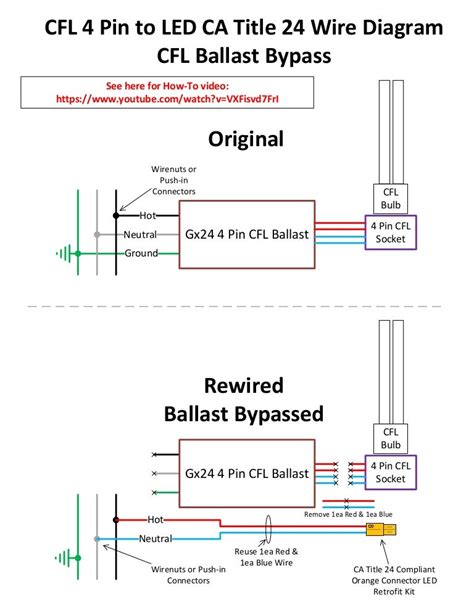 CFL 4 Pin to LED CA Title 24 Wire Diagram
CFL Ballast Bypass

See here for How-To video:
https://www.youtube.com/watch?v=VXFisvd7FrI

Original

Wirenuts or Push-in Connectors

Hot

Neutral

Ground

Gx24 4 Pin CFL Ballast

CFL Bulb

4 Pin CFL Socket

Rewired
Ballast Bypassed

Gx24 4 Pin CFL Ballast

CFL Bulb

4 Pin CFL Socket

Remove 1ea Red & 1ea Blue

Hot

Neutral

Reuse 1ea Red & 1ea Blue Wire

Wirenuts or Push-in Connectors

CA Title 24 Compliant Orange Connector LED Retrofit Kit